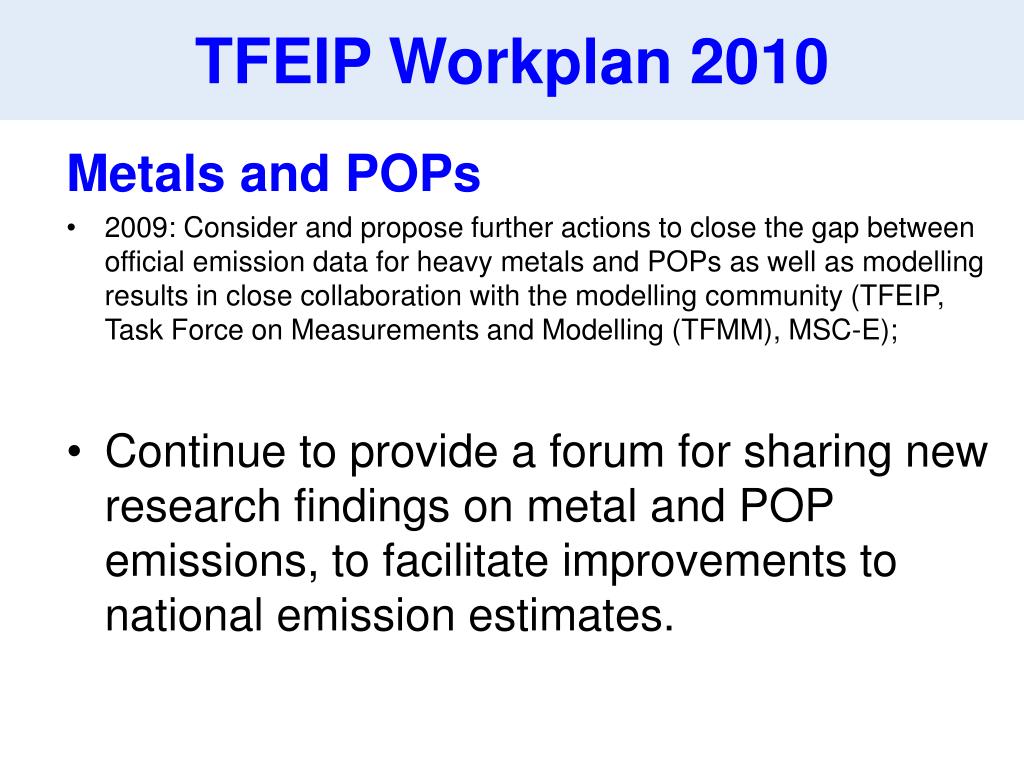 TFEIP Workplan 2010

Metals and POPs

• 2009: Consider and propose further actions to close the gap between official emission data for heavy metals and POPs as well as modelling results in close collaboration with the modelling community (TFEIP, Task Force on Measurements and Modelling (TFMM), MSC-E);

• Continue to provide a forum for sharing new research findings on metal and POP emissions, to facilitate improvements to national emission estimates.